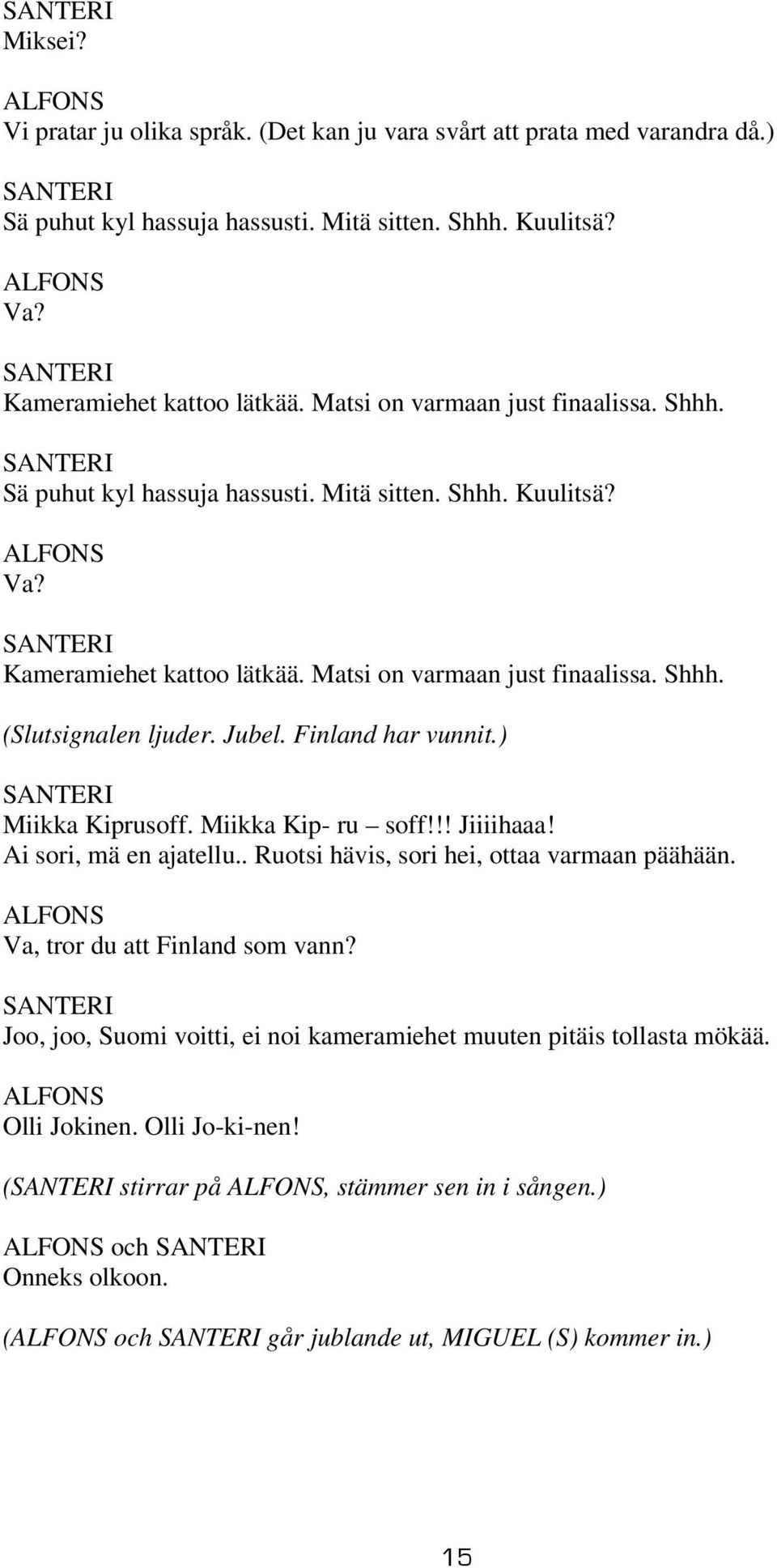 SANTERI
Miksei?

ALFONS
Vi pratar ju olika språk. (Det kan ju vara svårt att prata med varandra då.)

SANTERI
Sä puhut kyl hassuja hassusti. Mitä sitten. Shhh. Kuulitsä?

ALFONS
Va?

SANTERI
Kameramiehet kattoo lätkää. Matsi on varmaan just finaalissa. Shhh.

SANTERI
Sä puhut kyl hassuja hassusti. Mitä sitten. Shhh. Kuulitsä?

ALFONS
Va?

SANTERI
Kameramiehet kattoo lätkää. Matsi on varmaan just finaalissa. Shhh.

(Slutsignalen ljuder. Jubel. Finland har vunnit.)

SANTERI
Miikka Kiprusoff. Miikka Kip- ru – soff!!! Jiiiihaaa! Ai sori, mä en ajatellu.. Ruotsi hävis, sori hei, ottaa varmaan päähään.

ALFONS
Va, tror du att Finland som vann?

SANTERI
Joo, joo, Suomi voitti, ei noi kameramiehet muuten pitäis tollasta mökää.

ALFONS
Olli Jokinen. Olli Jo-ki-nen!

(SANTERI stirrar på ALFONS, stämmer sen in i sången.)

ALFONS och SANTERI
Onneks olkoon.

(ALFONS och SANTERI går jublande ut, MIGUEL (S) kommer in.)

15